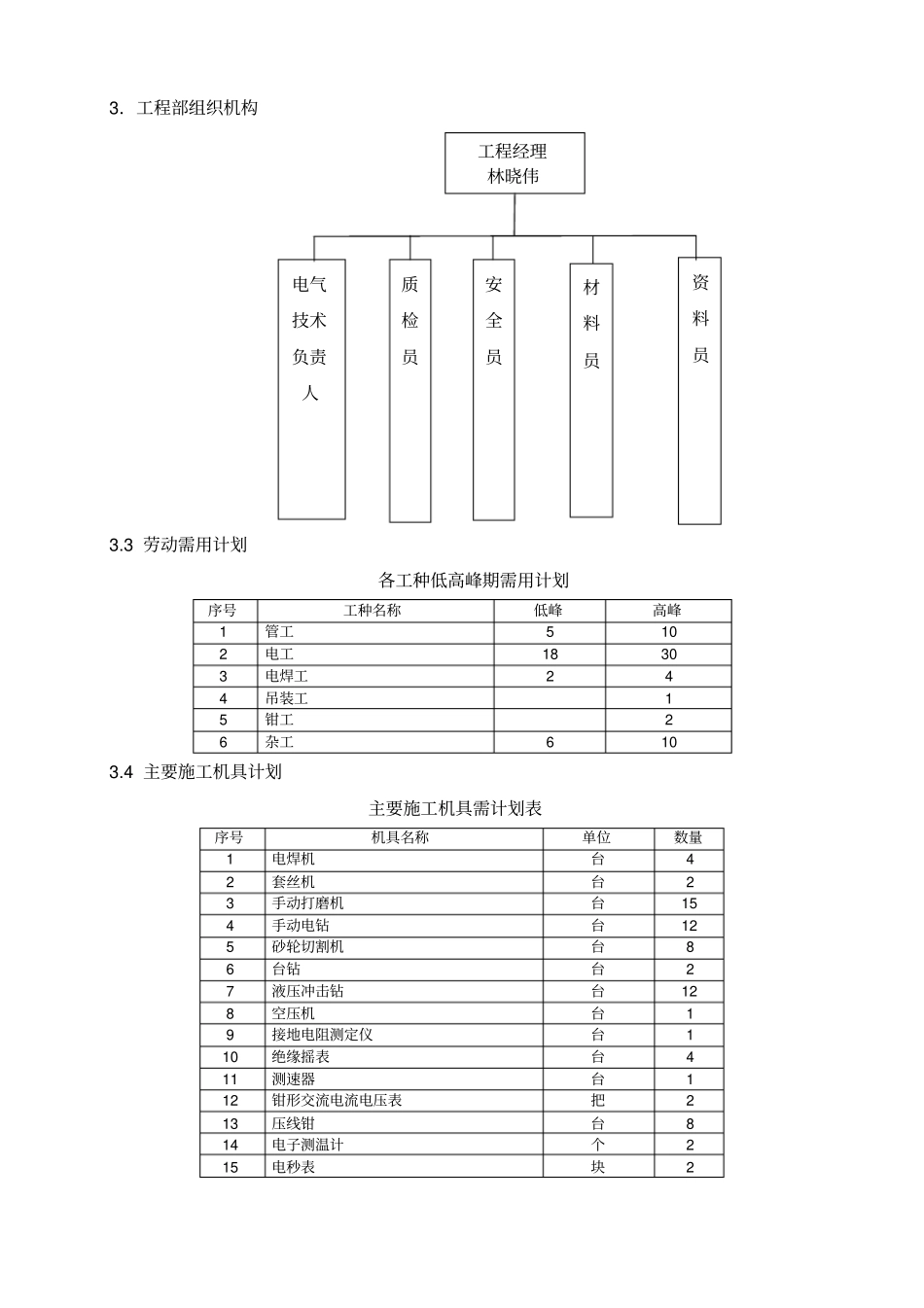 3. 工程部组织机构

工程经理
林晓伟

电气技术负责人

质检员

安全员

材料员

资料员

3.3 劳动需用计划

各工种低高峰期需用计划

| 序号 | 工种名称 | 低峰 | 高峰 |
|---|---|---|---|
| 1 | 管工 | 5 | 10 |
| 2 | 电工 | 18 | 30 |
| 3 | 电焊工 | 2 | 4 |
| 4 | 吊装工 |  | 1 |
| 5 | 钳工 |  | 2 |
| 6 | 杂工 | 6 | 10 |

3.4 主要施工机具计划

主要施工机具需计划表

| 序号 | 机具名称 | 单位 | 数量 |
|---|---|---|---|
| 1 | 电焊机 | 台 | 4 |
| 2 | 套丝机 | 台 | 2 |
| 3 | 手动打磨机 | 台 | 15 |
| 4 | 手动电钻 | 台 | 12 |
| 5 | 砂轮切割机 | 台 | 8 |
| 6 | 台钻 | 台 | 2 |
| 7 | 液压冲击钻 | 台 | 12 |
| 8 | 空压机 | 台 | 1 |
| 9 | 接地电阻测定仪 | 台 | 1 |
| 10 | 绝缘摇表 | 台 | 4 |
| 11 | 测速器 | 台 | 1 |
| 12 | 钳形交流电流电压表 | 把 | 2 |
| 13 | 压线钳 | 台 | 8 |
| 14 | 电子测温计 | 个 | 2 |
| 15 | 电秒表 | 块 | 2 |